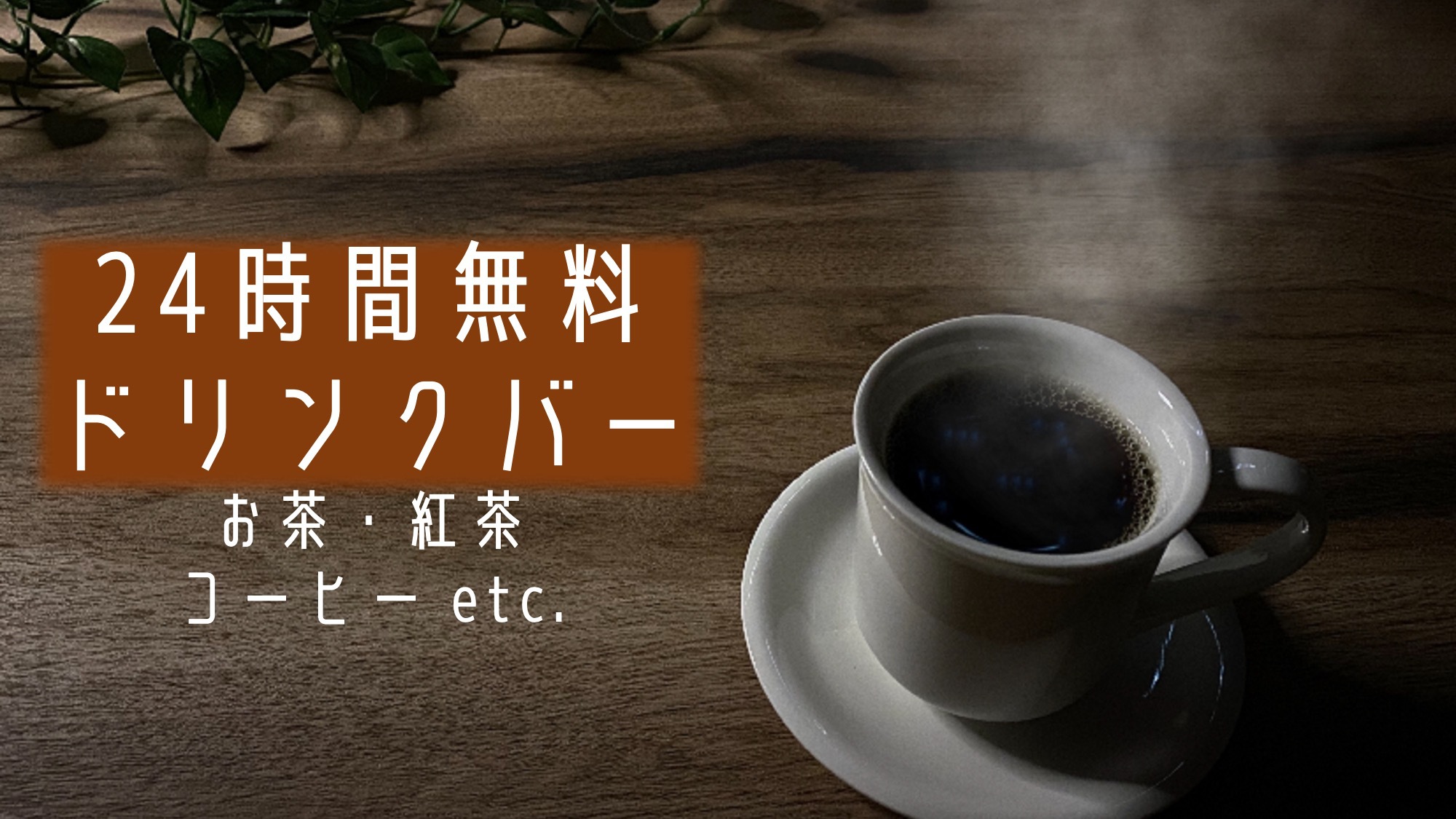 24時間無料
ドリンクバー
お茶・紅茶
コーヒー etc.